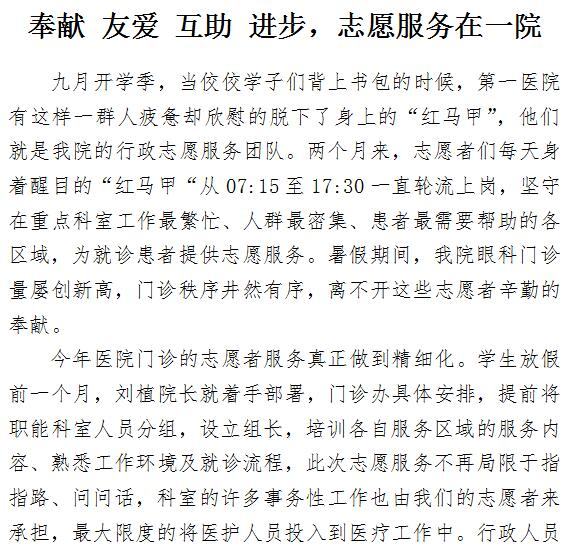 奉献 友爱 互助 进步，志愿服务在一院

九月开学季，当佼佼学子们背上书包的时候，第一医院有这样一群人疲惫却欣慰的脱下了身上的“红马甲”，他们就是我院的行政志愿服务团队。两个月来，志愿者们每天身着醒目的“红马甲“从 07:15 至 17:30 一直轮流上岗，坚守在重点科室工作最繁忙、人群最密集、患者最需要帮助的各区域，为就诊患者提供志愿服务。暑假期间，我院眼科门诊量屡创新高，门诊秩序井然有序，离不开这些志愿者辛勤的奉献。

今年医院门诊的志愿者服务真正做到精细化。学生放假前一个月，刘植院长就着手部署，门诊办具体安排，提前将职能科室人员分组，设立组长，培训各自服务区域的服务内容、熟悉工作环境及就诊流程，此次志愿服务不再局限于指指路、问问话，科室的许多事务性工作也由我们的志愿者来承担，最大限度的将医护人员投入到医疗工作中。行政人员